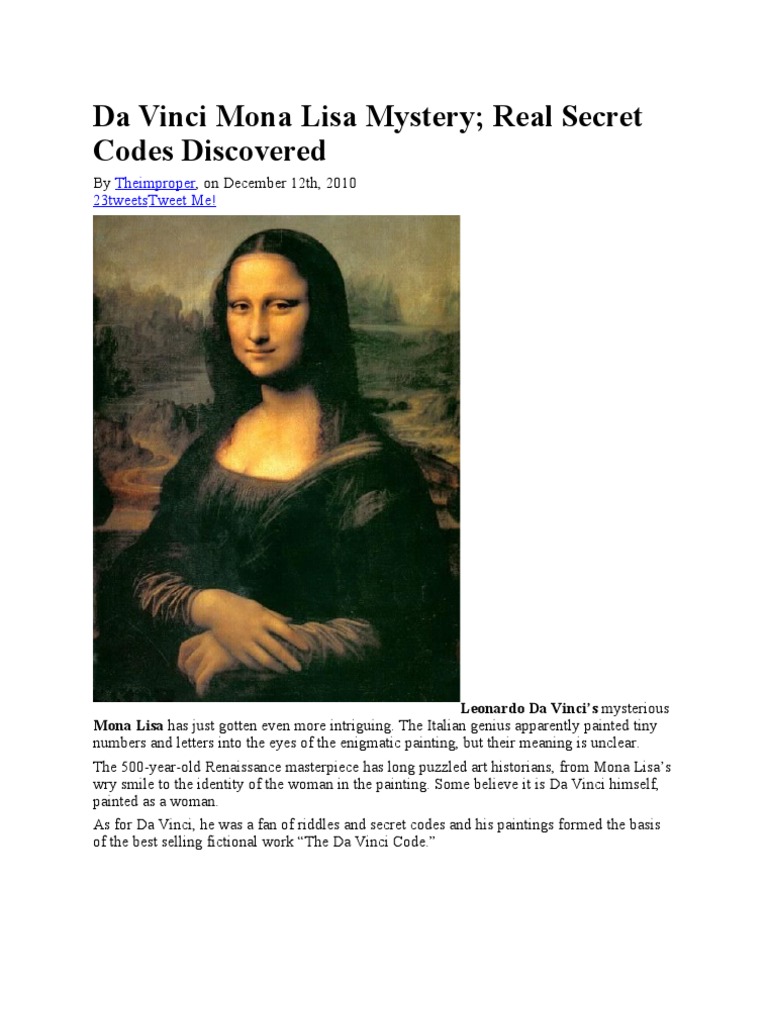 Da Vinci Mona Lisa Mystery; Real Secret Codes Discovered

By Theimproper, on December 12th, 2010
23tweetsTweet Me!

Leonardo Da Vinci's mysterious Mona Lisa has just gotten even more intriguing. The Italian genius apparently painted tiny numbers and letters into the eyes of the enigmatic painting, but their meaning is unclear.

The 500-year-old Renaissance masterpiece has long puzzled art historians, from Mona Lisa's wry smile to the identity of the woman in the painting. Some believe it is Da Vinci himself, painted as a woman.

As for Da Vinci, he was a fan of riddles and secret codes and his paintings formed the basis of the best selling fictional work "The Da Vinci Code."